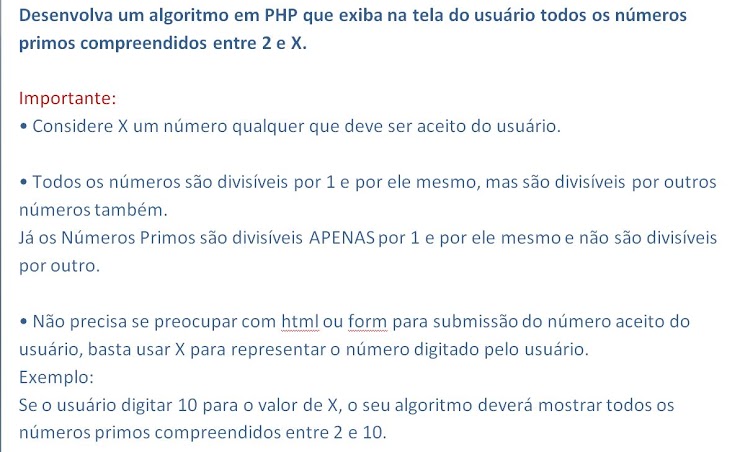 Desenvolva um algoritmo em PHP que exiba na tela do usuário todos os números primos compreendidos entre 2 e X.

Importante:
• Considere X um número qualquer que deve ser aceito do usuário.

• Todos os números são divisíveis por 1 e por ele mesmo, mas são divisíveis por outros números também.
Já os Números Primos são divisíveis APENAS por 1 e por ele mesmo e não são divisíveis por outro.

• Não precisa se preocupar com html ou form para submissão do número aceito do usuário, basta usar X para representar o número digitado pelo usuário.
Exemplo:
Se o usuário digitar 10 para o valor de X, o seu algoritmo deverá mostrar todos os números primos compreendidos entre 2 e 10.